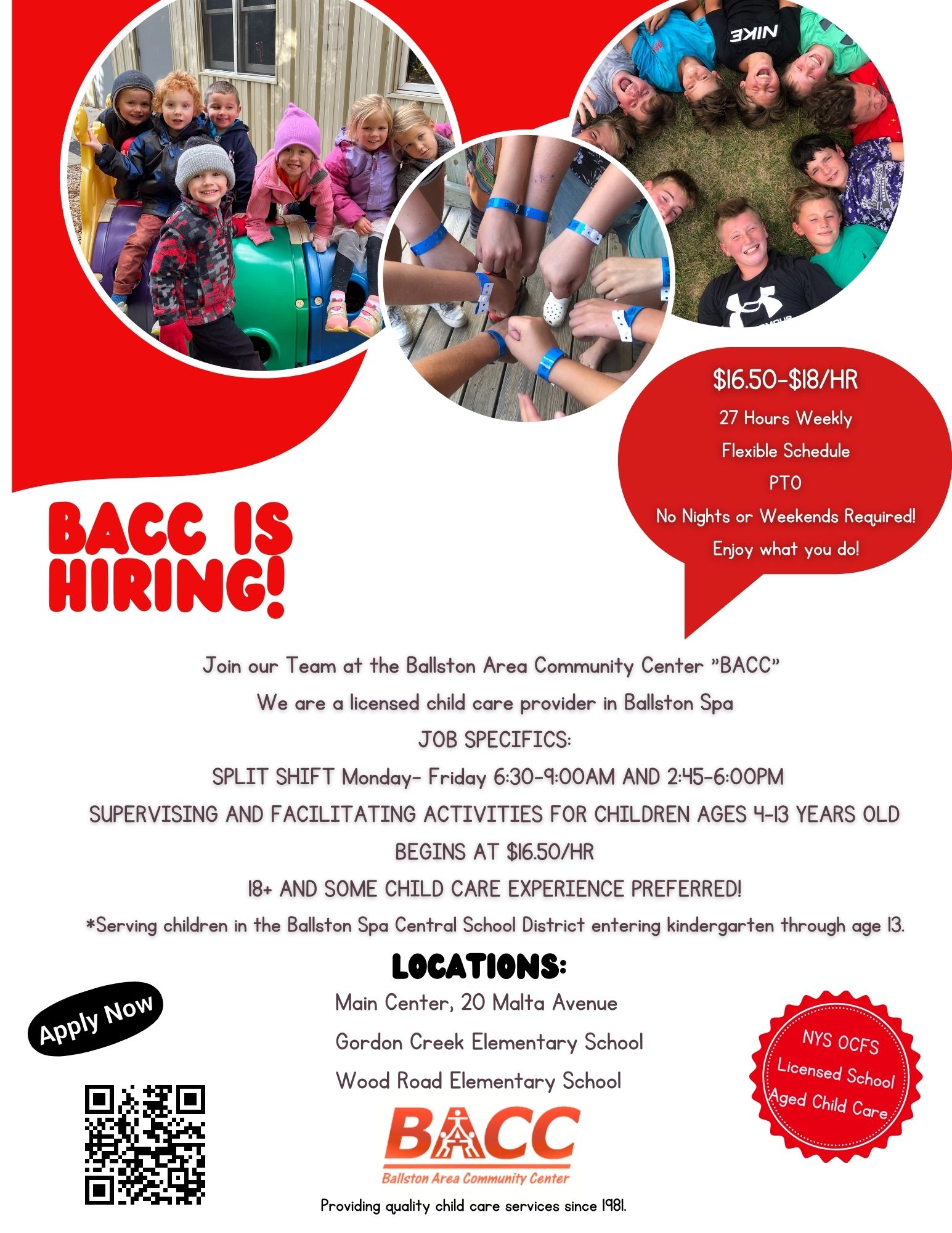 $16.50-$18/HR

27 Hours Weekly

Flexible Schedule

PTO

No Nights or Weekends Required!

Enjoy what you do!

BACC IS HIRING!

Join our Team at the Ballston Area Community Center "BACC"

We are a licensed child care provider in Ballston Spa

JOB SPECIFICS:

SPLIT SHIFT Monday- Friday 6:30-9:00AM AND 2:45-6:00PM

SUPERVISING AND FACILITATING ACTIVITIES FOR CHILDREN AGES 4-13 YEARS OLD

BEGINS AT $16.50/HR

18+ AND SOME CHILD CARE EXPERIENCE PREFERRED!

*Serving children in the Ballston Spa Central School District entering kindergarten through age 13.

LOCATIONS:

Main Center, 20 Malta Avenue

Gordon Creek Elementary School

Wood Road Elementary School

Apply Now

NYS OCFS Licensed School Aged Child Care

BACC
Ballston Area Community Center

Providing quality child care services since 1981.